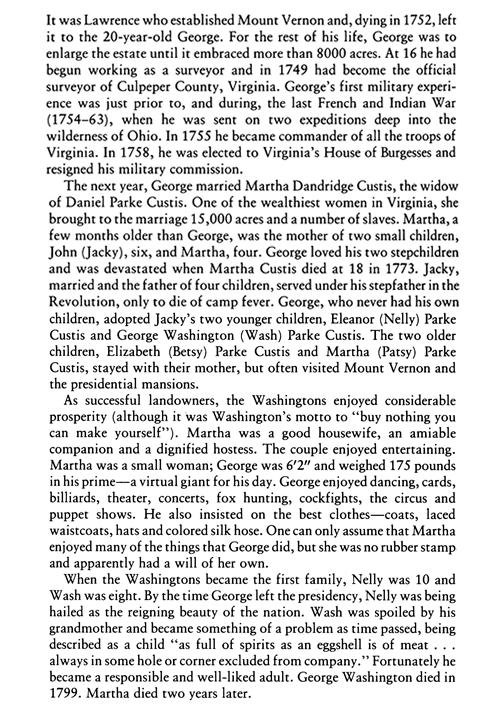 It was Lawrence who established Mount Vernon and, dying in 1752, left it to the 20-year-old George. For the rest of his life, George was to enlarge the estate until it embraced more than 8000 acres. At 16 he had begun working as a surveyor and in 1749 had become the official surveyor of Culpeper County, Virginia. George's first military experience was just prior to, and during, the last French and Indian War (1754–63), when he was sent on two expeditions deep into the wilderness of Ohio. In 1755 he became commander of all the troops of Virginia. In 1758, he was elected to Virginia's House of Burgesses and resigned his military commission.

The next year, George married Martha Dandridge Custis, the widow of Daniel Parke Custis. One of the wealthiest women in Virginia, she brought to the marriage 15,000 acres and a number of slaves. Martha, a few months older than George, was the mother of two small children, John (Jacky), six, and Martha, four. George loved his two stepchildren and was devastated when Martha Custis died at 18 in 1773. Jacky, married and the father of four children, served under his stepfather in the Revolution, only to die of camp fever. George, who never had his own children, adopted Jacky's two younger children, Eleanor (Nelly) Parke Custis and George Washington (Wash) Parke Custis. The two older children, Elizabeth (Betsy) Parke Custis and Martha (Patsy) Parke Custis, stayed with their mother, but often visited Mount Vernon and the presidential mansions.

As successful landowners, the Washingtons enjoyed considerable prosperity (although it was Washington's motto to "buy nothing you can make yourself"). Martha was a good housewife, an amiable companion and a dignified hostess. The couple enjoyed entertaining. Martha was a small woman; George was 6'2" and weighed 175 pounds in his prime—a virtual giant for his day. George enjoyed dancing, cards, billiards, theater, concerts, fox hunting, cockfights, the circus and puppet shows. He also insisted on the best clothes—coats, laced waistcoats, hats and colored silk hose. One can only assume that Martha enjoyed many of the things that George did, but she was no rubber stamp and apparently had a will of her own.

When the Washingtons became the first family, Nelly was 10 and Wash was eight. By the time George left the presidency, Nelly was being hailed as the reigning beauty of the nation. Wash was spoiled by his grandmother and became something of a problem as time passed, being described as a child "as full of spirits as an eggshell is of meat . . . always in some hole or corner excluded from company." Fortunately he became a responsible and well-liked adult. George Washington died in 1799. Martha died two years later.